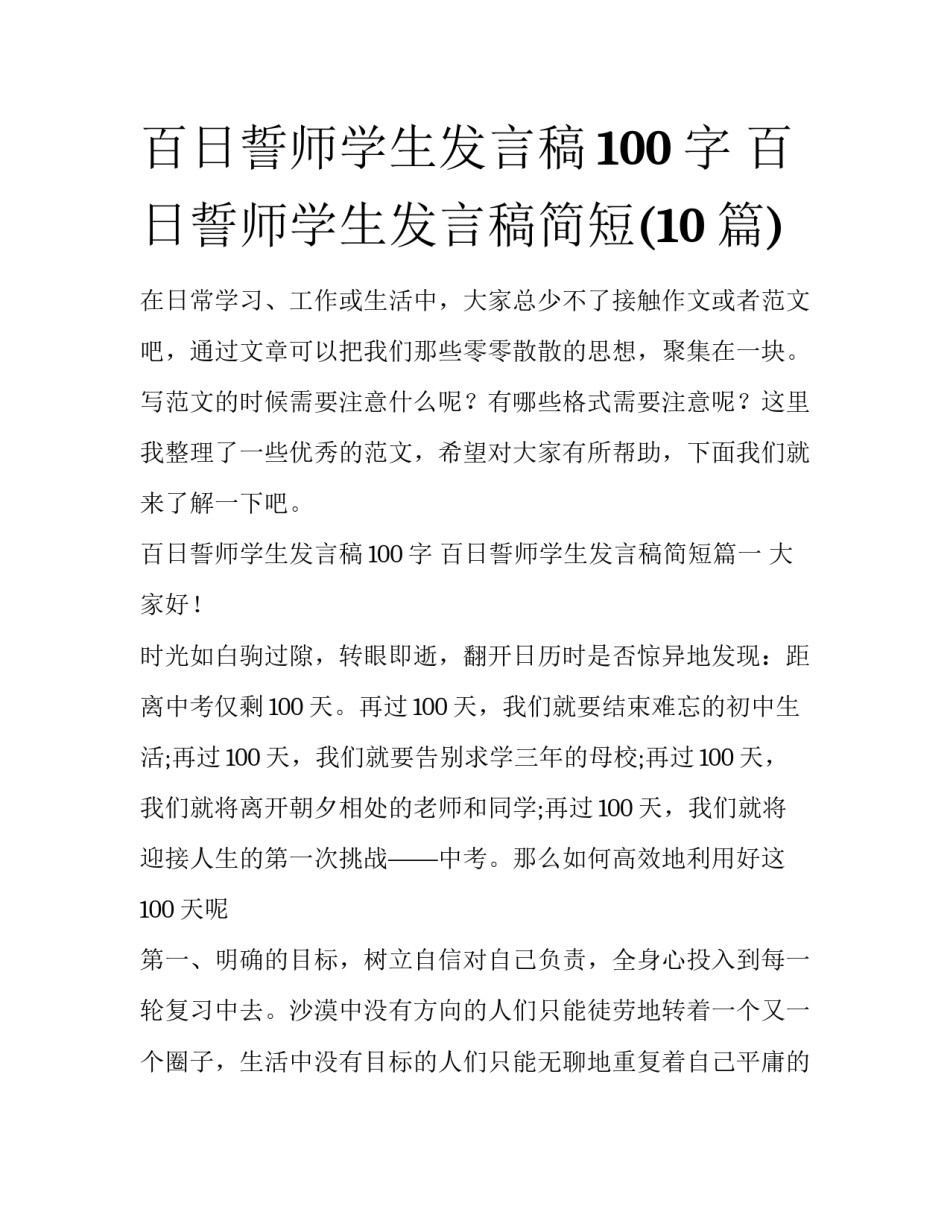 百日誓师学生发言稿100字 百日誓师学生发言稿简短(10篇)

在日常学习、工作或生活中，大家总少不了接触作文或者范文吧，通过文章可以把我们那些零零散散的思想，聚集在一块。写范文的时候需要注意什么呢？有哪些格式需要注意呢？这里我整理了一些优秀的范文，希望对大家有所帮助，下面我们就来了解一下吧。

百日誓师学生发言稿100字 百日誓师学生发言稿简短篇一 大家好！

时光如白驹过隙，转眼即逝，翻开日历时是否惊异地发现：距离中考仅剩100天。再过100天，我们就要结束难忘的初中生活;再过100天，我们就要告别求学三年的母校;再过100天，我们就将离开朝夕相处的老师和同学;再过100天，我们就将迎接人生的第一次挑战——中考。那么如何高效地利用好这100天呢

第一、明确的目标，树立自信对自己负责，全身心投入到每一轮复习中去。沙漠中没有方向的人们只能徒劳地转着一个又一个圈子，生活中没有目标的人们只能无聊地重复着自己平庸的